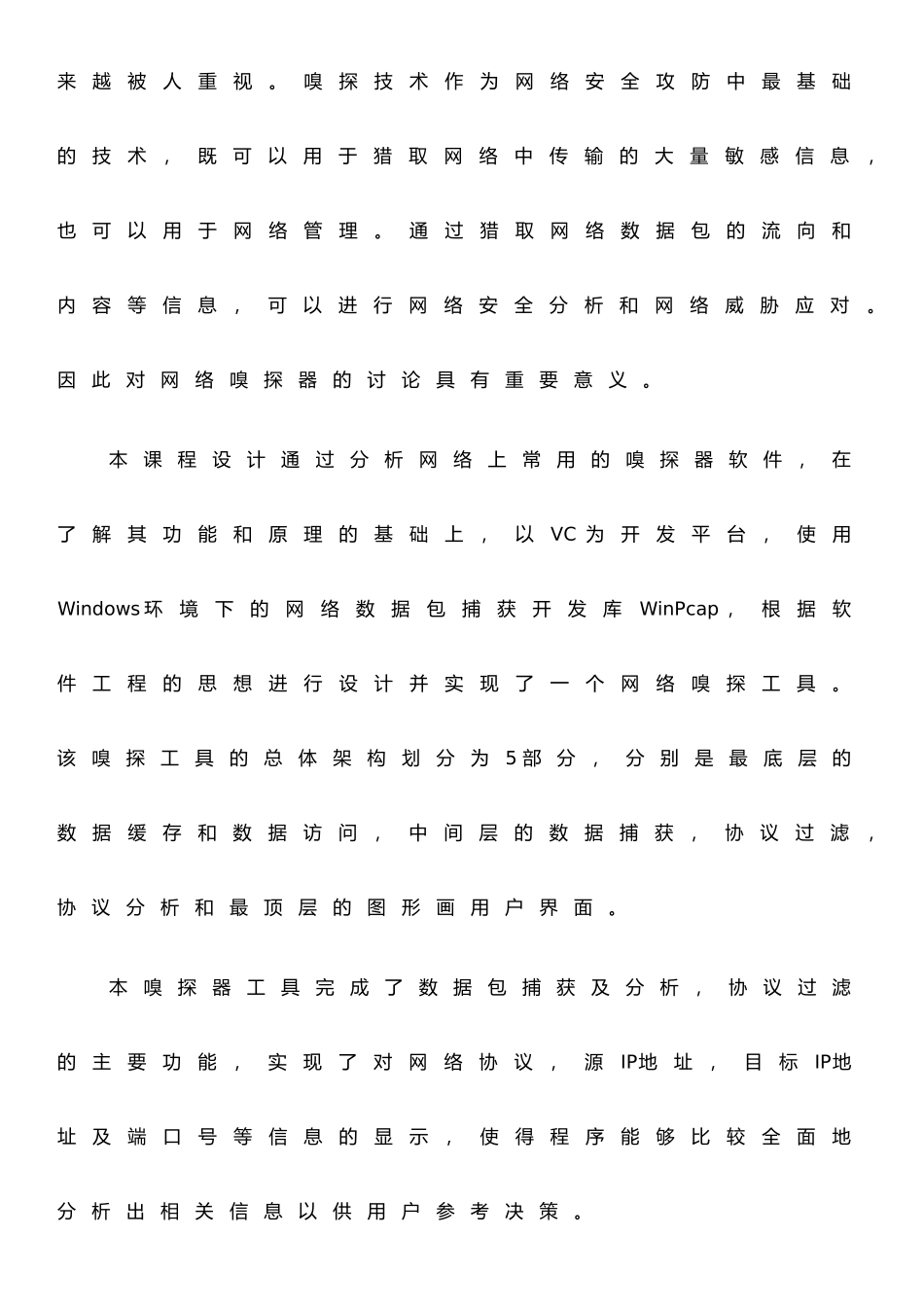 来越被人重视。嗅探技术作为网络安全攻防中最基础的技术，既可以用于猎取网络中传输的大量敏感信息，也可以用于网络管理。通过猎取网络数据包的流向和内容等信息，可以进行网络安全分析和网络威胁应对。因此对网络嗅探器的讨论具有重要意义。

本课程设计通过分析网络上常用的嗅探器软件，在了解其功能和原理的基础上，以VC为开发平台，使用Windows环境下的网络数据包捕获开发库WinPcap，根据软件工程的思想进行设计并实现了一个网络嗅探工具。该嗅探工具的总体架构划分为5部分，分别是最底层的数据缓存和数据访问，中间层的数据捕获，协议过滤，协议分析和最顶层的图形画用户界面。

本嗅探器工具完成了数据包捕获及分析，协议过滤的主要功能，实现了对网络协议，源IP地址，目标IP地址及端口号等信息的显示，使得程序能够比较全面地分析出相关信息以供用户参考决策。